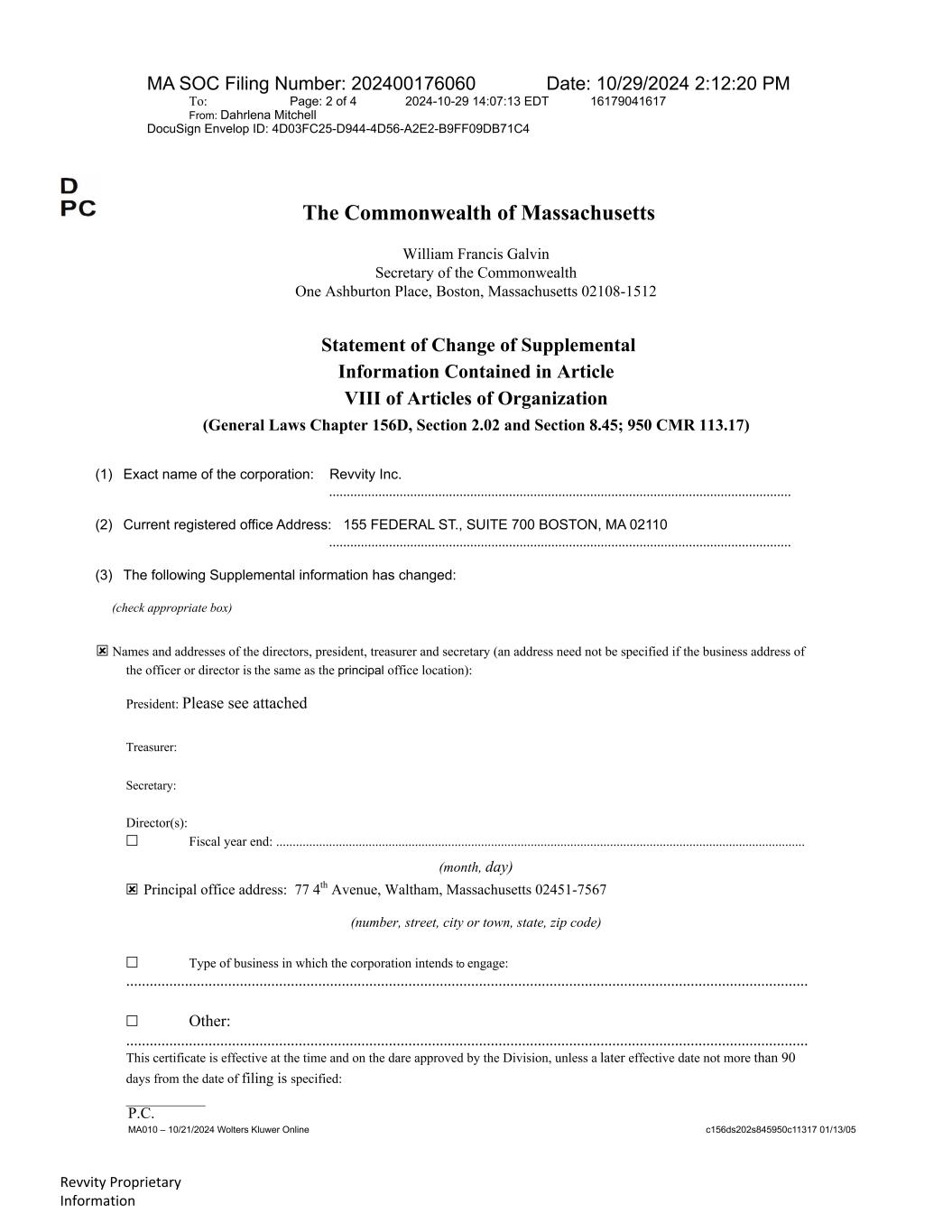 MA SOC Filing Number: 202400176060 Date: 10/29/2024 2:12:20 PM
To: Page: 2 of 4 2024-10-29 14:07:13 EDT 16179041617
From: Dahrlena Mitchell
DocuSign Envelop ID: 4D03FC25-D944-4D56-A2E2-B9FF09DB71C4

D
PC

The Commonwealth of Massachusetts

William Francis Galvin
Secretary of the Commonwealth
One Ashburton Place, Boston, Massachusetts 02108-1512

Statement of Change of Supplemental Information Contained in Article VIII of Articles of Organization
(General Laws Chapter 156D, Section 2.02 and Section 8.45; 950 CMR 113.17)

(1) Exact name of the corporation: Revvity Inc.

(2) Current registered office Address: 155 FEDERAL ST., SUITE 700 BOSTON, MA 02110

(3) The following Supplemental information has changed:

(check appropriate box)

☒ Names and addresses of the directors, president, treasurer and secretary (an address need not be specified if the business address of the officer or director is the same as the principal office location):

President: Please see attached

Treasurer:

Secretary:

Director(s):

☐ Fiscal year end:
(month, day)

☒ Principal office address: 77 4$^{th}$ Avenue, Waltham, Massachusetts 02451-7567
(number, street, city or town, state, zip code)

☐ Type of business in which the corporation intends to engage:

☐ Other:

This certificate is effective at the time and on the dare approved by the Division, unless a later effective date not more than 90 days from the date of filing is specified:

P.C.
MA010 – 10/21/2024 Wolters Kluwer Online c156ds202s845950c11317 01/13/05

Revvity Proprietary Information